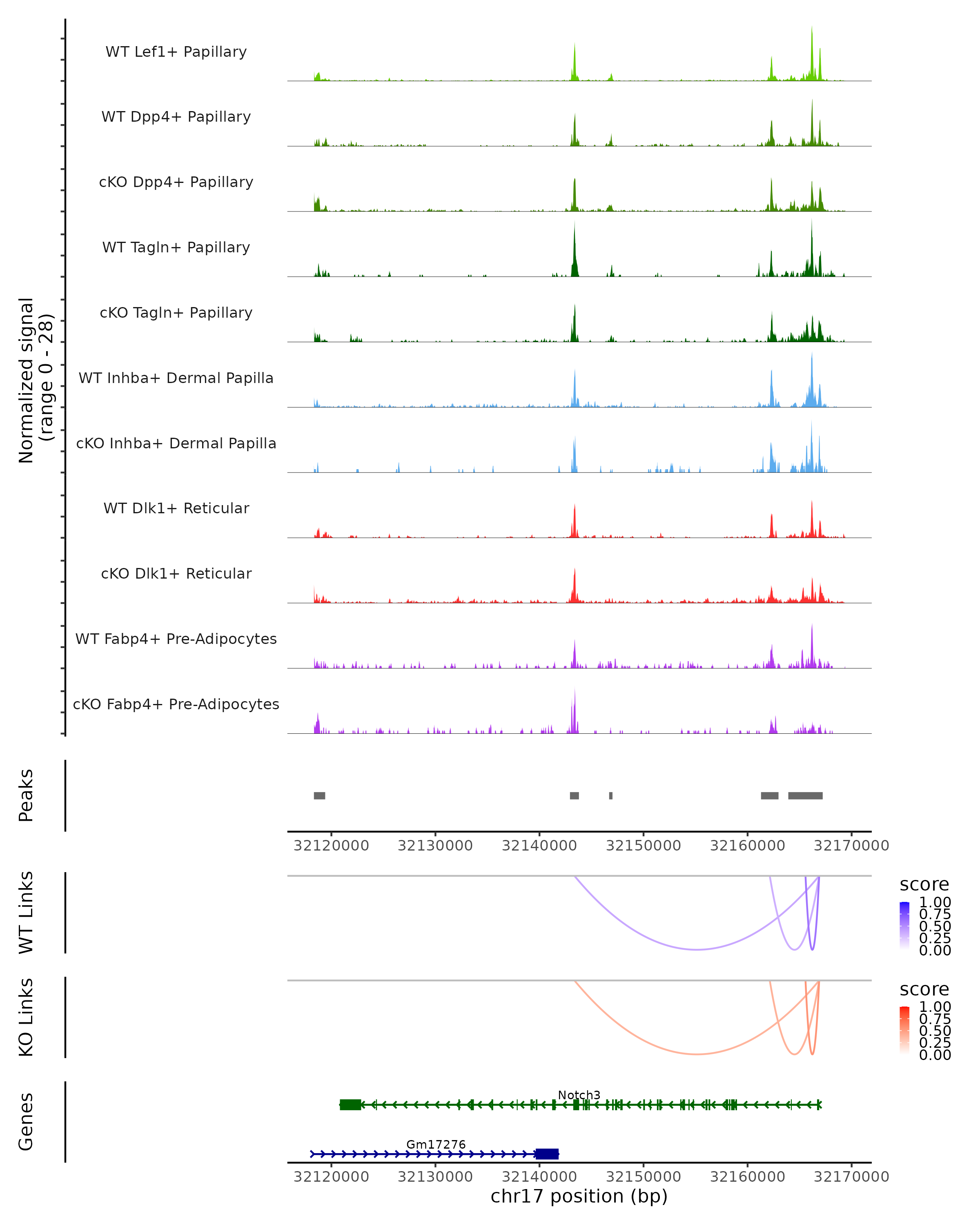 Normalized signal
(range 0 - 28)

WT Lef1+ Papillary

WT Dpp4+ Papillary

cKO Dpp4+ Papillary

WT Tagln+ Papillary

cKO Tagln+ Papillary

WT Inhba+ Dermal Papilla

cKO Inhba+ Dermal Papilla

WT Dlk1+ Reticular

cKO Dlk1+ Reticular

WT Fabp4+ Pre-Adipocytes

cKO Fabp4+ Pre-Adipocytes

Peaks

32120000 32130000 32140000 32150000 32160000 32170000

WT Links

score
1.00
0.75
0.50
0.25
0.00

KO Links

score
1.00
0.75
0.50
0.25
0.00

Genes

Notch3

Gm17276

32120000 32130000 32140000 32150000 32160000 32170000
chr17 position (bp)